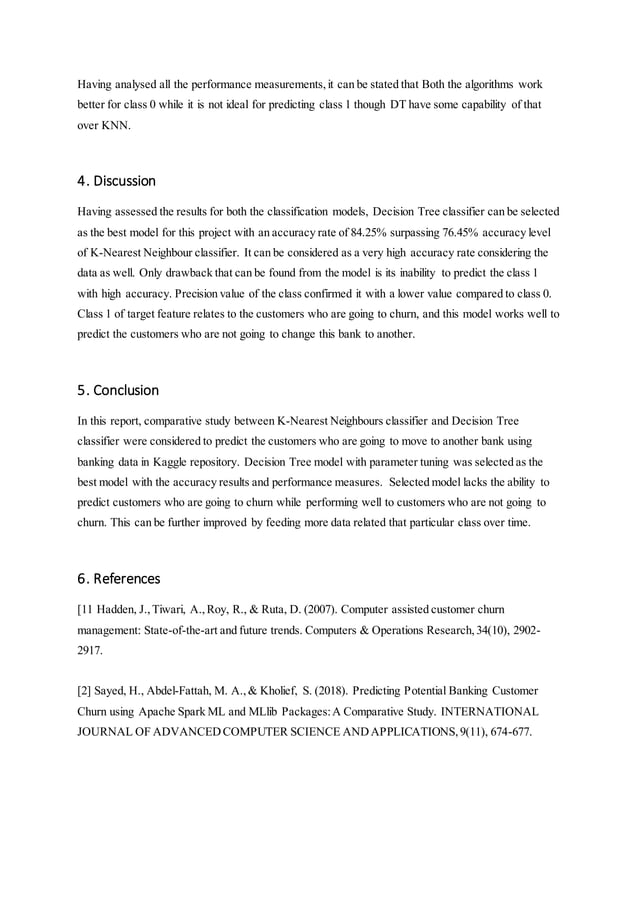 Having analysed all the performance measurements, it can be stated that Both the algorithms work better for class 0 while it is not ideal for predicting class 1 though DT have some capability of that over KNN.

4. Discussion

Having assessed the results for both the classification models, Decision Tree classifier can be selected as the best model for this project with an accuracy rate of 84.25% surpassing 76.45% accuracy level of K-Nearest Neighbour classifier. It can be considered as a very high accuracy rate considering the data as well. Only drawback that can be found from the model is its inability to predict the class 1 with high accuracy. Precision value of the class confirmed it with a lower value compared to class 0. Class 1 of target feature relates to the customers who are going to churn, and this model works well to predict the customers who are not going to change this bank to another.

5. Conclusion

In this report, comparative study between K-Nearest Neighbours classifier and Decision Tree classifier were considered to predict the customers who are going to move to another bank using banking data in Kaggle repository. Decision Tree model with parameter tuning was selected as the best model with the accuracy results and performance measures. Selected model lacks the ability to predict customers who are going to churn while performing well to customers who are not going to churn. This can be further improved by feeding more data related that particular class over time.

6. References

[11 Hadden, J., Tiwari, A., Roy, R., & Ruta, D. (2007). Computer assisted customer churn management: State-of-the-art and future trends. Computers & Operations Research, 34(10), 2902-2917.

[2] Sayed, H., Abdel-Fattah, M. A., & Kholief, S. (2018). Predicting Potential Banking Customer Churn using Apache Spark ML and MLlib Packages: A Comparative Study. INTERNATIONAL JOURNAL OF ADVANCED COMPUTER SCIENCE AND APPLICATIONS, 9(11), 674-677.